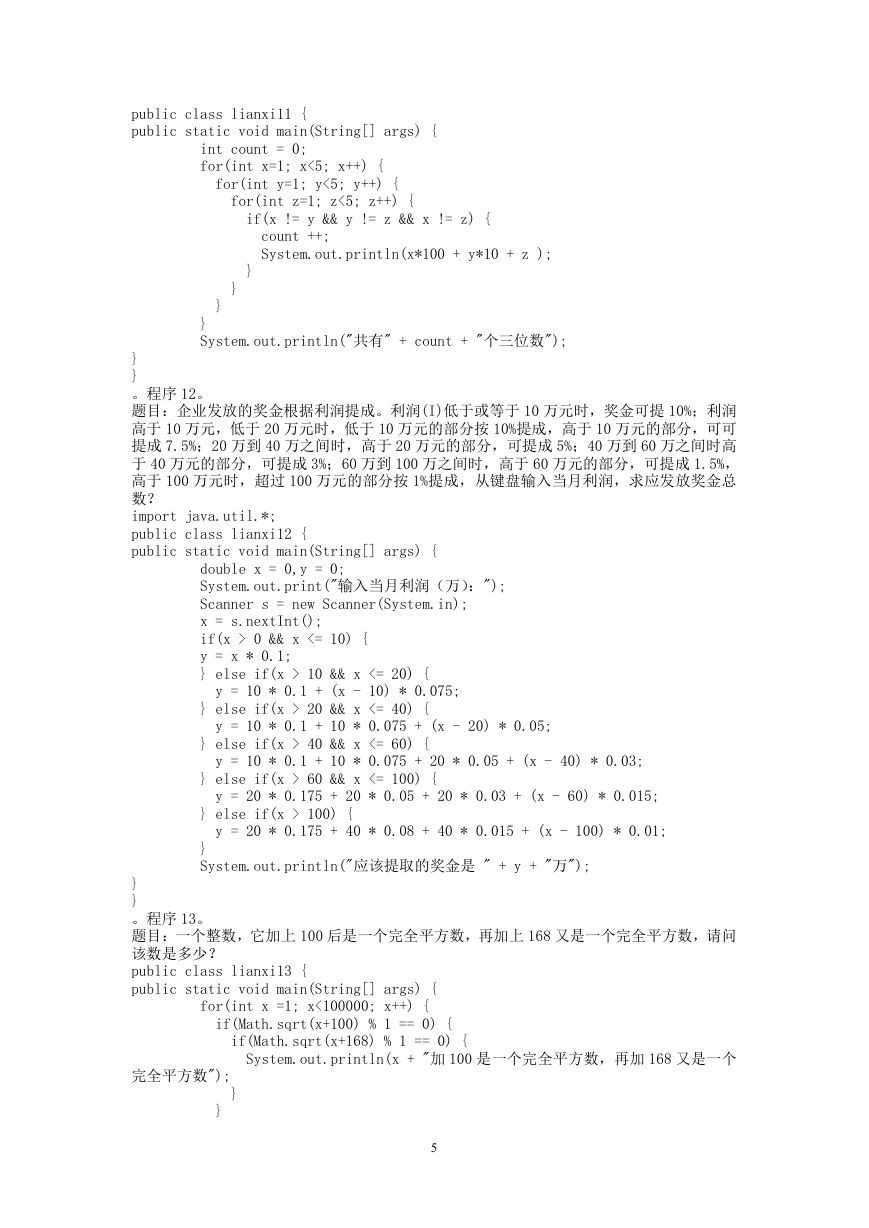 public class lianxi11 {
public static void main(String[] args) {
int count = 0;
for(int x=1; x<5; x++) {
for(int y=1; y<5; y++) {
for(int z=1; z<5; z++) {
if(x != y && y != z && x != z) {
count ++;
System.out.println(x*100 + y*10 + z );
}
}
}
}
System.out.println("共有" + count + "个三位数");
}
}
。程序 12。
题目：企业发放的奖金根据利润提成。利润(I)低于或等于 10 万元时，奖金可提 10%；利润高于 10 万元，低于 20 万元时，低于 10 万元的部分按 10%提成，高于 10 万元的部分，可可提成 7.5%；20 万到 40 万之间时，高于 20 万元的部分，可提成 5%；40 万到 60 万之间时高于 40 万元的部分，可提成 3%；60 万到 100 万之间时，高于 60 万元的部分，可提成 1.5%，高于 100 万元时，超过 100 万元的部分按 1%提成，从键盘输入当月利润，求应发放奖金总数？
import java.util.*;
public class lianxi12 {
public static void main(String[] args) {
double x = 0,y = 0;
System.out.print("输入当月利润（万）：");
Scanner s = new Scanner(System.in);
x = s.nextInt();
if(x > 0 && x <= 10) {
y = x * 0.1;
} else if(x > 10 && x <= 20) {
y = 10 * 0.1 + (x - 10) * 0.075;
} else if(x > 20 && x <= 40) {
y = 10 * 0.1 + 10 * 0.075 + (x - 20) * 0.05;
} else if(x > 40 && x <= 60) {
y = 10 * 0.1 + 10 * 0.075 + 20 * 0.05 + (x - 40) * 0.03;
} else if(x > 60 && x <= 100) {
y = 20 * 0.175 + 20 * 0.05 + 20 * 0.03 + (x - 60) * 0.015;
} else if(x > 100) {
y = 20 * 0.175 + 40 * 0.08 + 40 * 0.015 + (x - 100) * 0.01;
}
System.out.println("应该提取的奖金是 " + y + "万");
}
}
。程序 13。
题目：一个整数，它加上 100 后是一个完全平方数，再加上 168 又是一个完全平方数，请问该数是多少？
public class lianxi13 {
public static void main(String[] args) {
for(int x =1; x<100000; x++) {
if(Math.sqrt(x+100) % 1 == 0) {
if(Math.sqrt(x+168) % 1 == 0) {
System.out.println(x + "加 100 是一个完全平方数，再加 168 又是一个完全平方数");
}
}

5